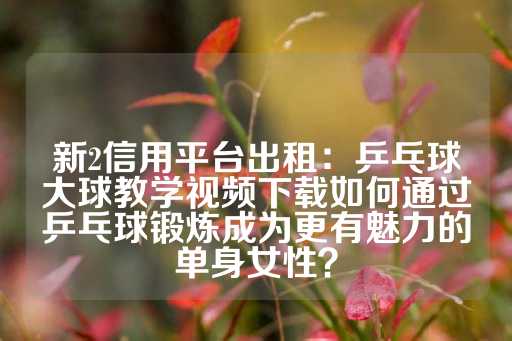 新2信用平台出租：乒乓球大球教学视频下载如何通过乒乓球锻炼成为更有魅力的单身女性？